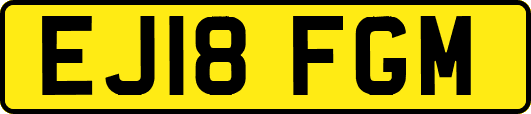 EJ18 FGM